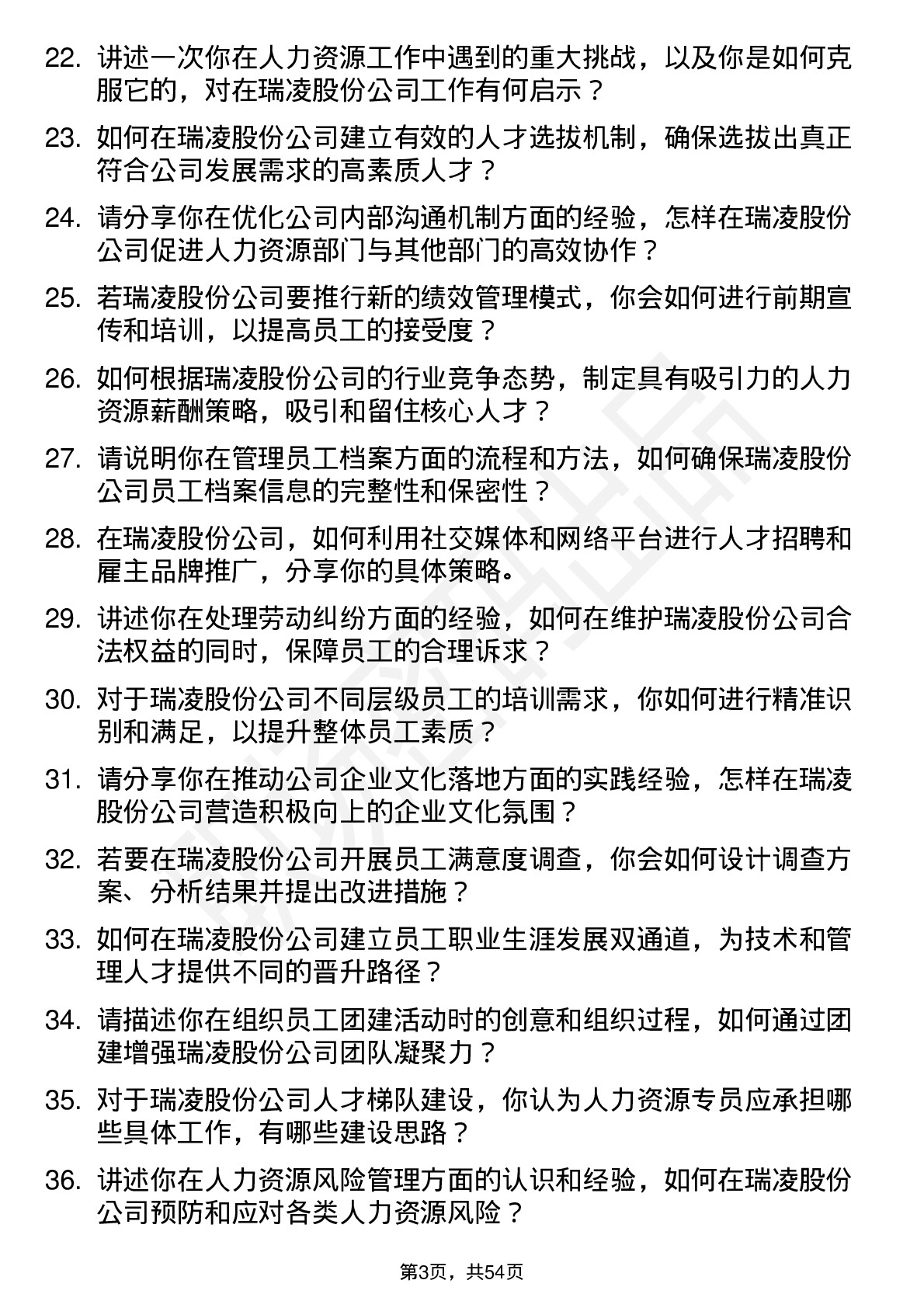 22. 讲述一次你在人力资源工作中遇到的重大挑战，以及你是如何克服它的，对在瑞凌股份公司工作有何启示？

23. 如何在瑞凌股份公司建立有效的人才选拔机制，确保选拔出真正符合公司发展需求的高素质人才？

24. 请分享你在优化公司内部沟通机制方面的经验，怎样在瑞凌股份公司促进人力资源部门与其他部门的高效协作？

25. 若瑞凌股份公司要推行新的绩效管理模式，你会如何进行前期宣传和培训，以提高员工的接受度？

26. 如何根据瑞凌股份公司的行业竞争态势，制定具有吸引力的人力资源薪酬策略，吸引和留住核心人才？

27. 请说明你在管理员工档案方面的流程和方法，如何确保瑞凌股份公司员工档案信息的完整性和保密性？

28. 在瑞凌股份公司，如何利用社交媒体和网络平台进行人才招聘和雇主品牌推广，分享你的具体策略。

29. 讲述你在处理劳动纠纷方面的经验，如何在维护瑞凌股份公司合法权益的同时，保障员工的合理诉求？

30. 对于瑞凌股份公司不同层级员工的培训需求，你如何进行精准识别和满足，以提升整体员工素质？

31. 请分享你在推动公司企业文化落地方面的实践经验，怎样在瑞凌股份公司营造积极向上的企业文化氛围？

32. 若要在瑞凌股份公司开展员工满意度调查，你会如何设计调查方案、分析结果并提出改进措施？

33. 如何在瑞凌股份公司建立员工职业生涯发展双通道，为技术和管理人才提供不同的晋升路径？

34. 请描述你在组织员工团建活动时的创意和组织过程，如何通过团建增强瑞凌股份公司团队凝聚力？

35. 对于瑞凌股份公司人才梯队建设，你认为人力资源专员应承担哪些具体工作，有哪些建设思路？

36. 讲述你在人力资源风险管理方面的认识和经验，如何在瑞凌股份公司预防和应对各类人力资源风险？

第3页，共54页